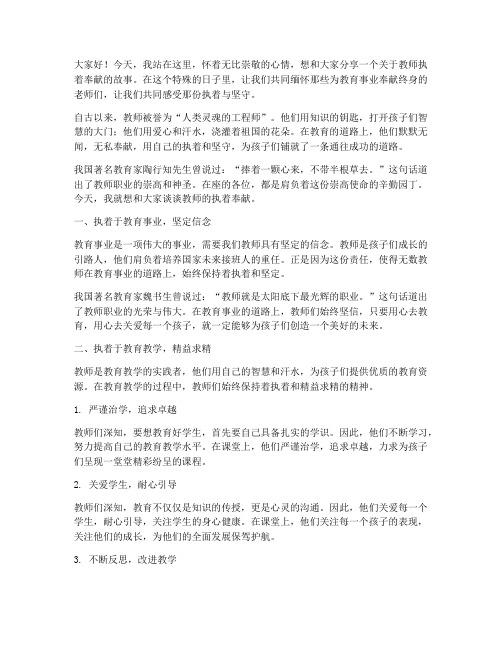 大家好！今天，我站在这里，怀着无比崇敬的心情，想和大家分享一个关于教师执着奉献的故事。在这个特殊的日子里，让我们共同缅怀那些为教育事业奉献终身的老师们，让我们共同感受那份执着与坚守。

自古以来，教师被誉为“人类灵魂的工程师”。他们用知识的钥匙，打开孩子们智慧的大门；他们用爱心和汗水，浇灌着祖国的花朵。在教育的道路上，他们默默无闻，无私奉献，用自己的执着和坚守，为孩子们铺就了一条通往成功的道路。

我国著名教育家陶行知先生曾说过：“捧着一颗心来，不带半根草去。”这句话道出了教师职业的崇高和神圣。在座的各位，都是肩负着这份崇高使命的辛勤园丁。今天，我就想和大家谈谈教师的执着奉献。

一、执着于教育事业，坚定信念

教育事业是一项伟大的事业，需要我们教师具有坚定的信念。教师是孩子们成长的引路人，他们肩负着培养国家未来接班人的重任。正是因为这份责任，使得无数教师在教育事业的道路上，始终保持着执着和坚定。

我国著名教育家魏书生曾说过：“教师就是太阳底下最光辉的职业。”这句话道出了教师职业的光荣与伟大。在教育事业的道路上，教师们始终坚信，只要用心去教育，用心去关爱每一个孩子，就一定能够为孩子们创造一个美好的未来。

二、执着于教育教学，精益求精

教师是教育教学的实践者，他们用自己的智慧和汗水，为孩子们提供优质的教育资源。在教育教学的过程中，教师们始终保持着执着和精益求精的精神。

1. 严谨治学，追求卓越

教师们深知，要想教育好学生，首先要自己具备扎实的学识。因此，他们不断学习，努力提高自己的教育教学水平。在课堂上，他们严谨治学，追求卓越，力求为孩子们呈现一堂堂精彩纷呈的课程。

2. 关爱学生，耐心引导

教师们深知，教育不仅仅是知识的传授，更是心灵的沟通。因此，他们关爱每一个学生，耐心引导，关注学生的身心健康。在课堂上，他们关注每一个孩子的表现，关注他们的成长，为他们的全面发展保驾护航。

3. 不断反思，改进教学